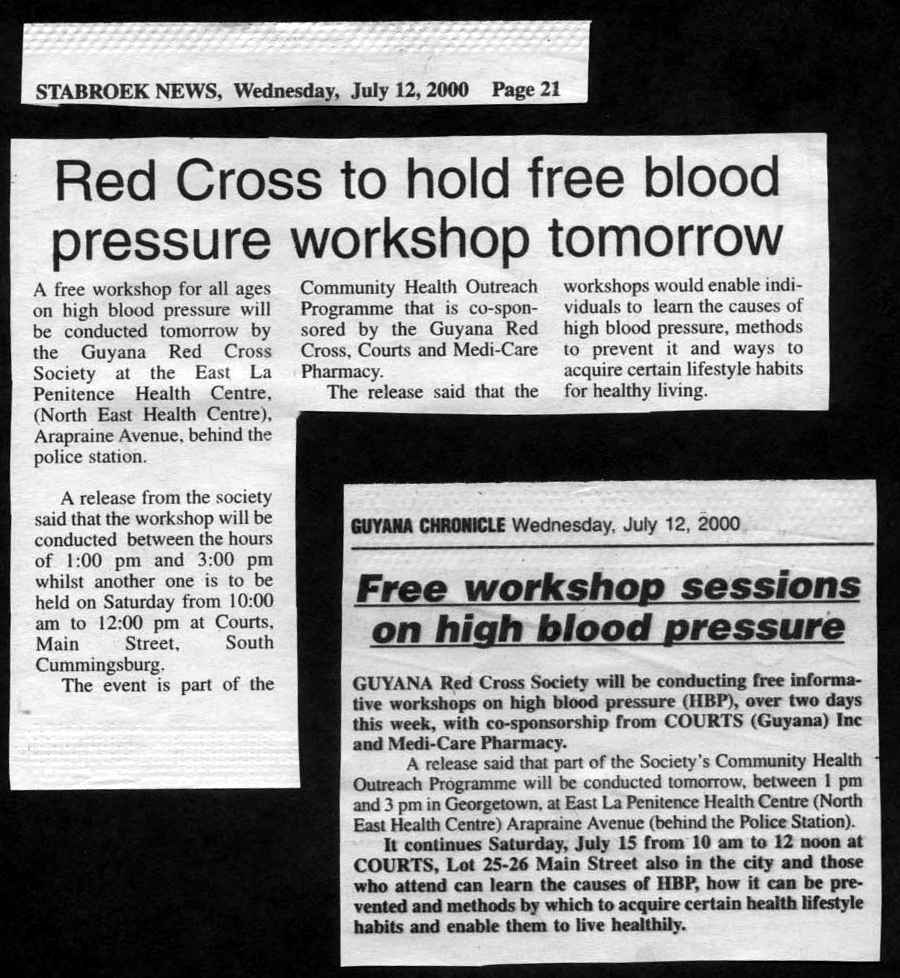 STABROEK NEWS, Wednesday, July 12, 2000 Page 21

Red Cross to hold free blood pressure workshop tomorrow

A free workshop for all ages on high blood pressure will be conducted tomorrow by the Guyana Red Cross Society at the East La Penitence Health Centre, (North East Health Centre), Arapraine Avenue, behind the police station.

A release from the society said that the workshop will be conducted between the hours of 1:00 pm and 3:00 pm whilst another one is to be held on Saturday from 10:00 am to 12:00 pm at Courts, Main Street, South Cummingsburg.

The event is part of the Community Health Outreach Programme that is co-sponsored by the Guyana Red Cross, Courts and Medi-Care Pharmacy.

The release said that the workshops would enable individuals to learn the causes of high blood pressure, methods to prevent it and ways to acquire certain lifestyle habits for healthy living.

GUYANA CHRONICLE Wednesday, July 12, 2000

Free workshop sessions on high blood pressure

GUYANA Red Cross Society will be conducting free informative workshops on high blood pressure (HBP), over two days this week, with co-sponsorship from COURTS (Guyana) Inc and Medi-Care Pharmacy.

A release said that part of the Society's Community Health Outreach Programme will be conducted tomorrow, between 1 pm and 3 pm in Georgetown, at East La Penitence Health Centre (North East Health Centre) Arapraine Avenue (behind the Police Station).

It continues Saturday, July 15 from 10 am to 12 noon at COURTS, Lot 25-26 Main Street also in the city and those who attend can learn the causes of HBP, how it can be prevented and methods by which to acquire certain health lifestyle habits and enable them to live healthily.